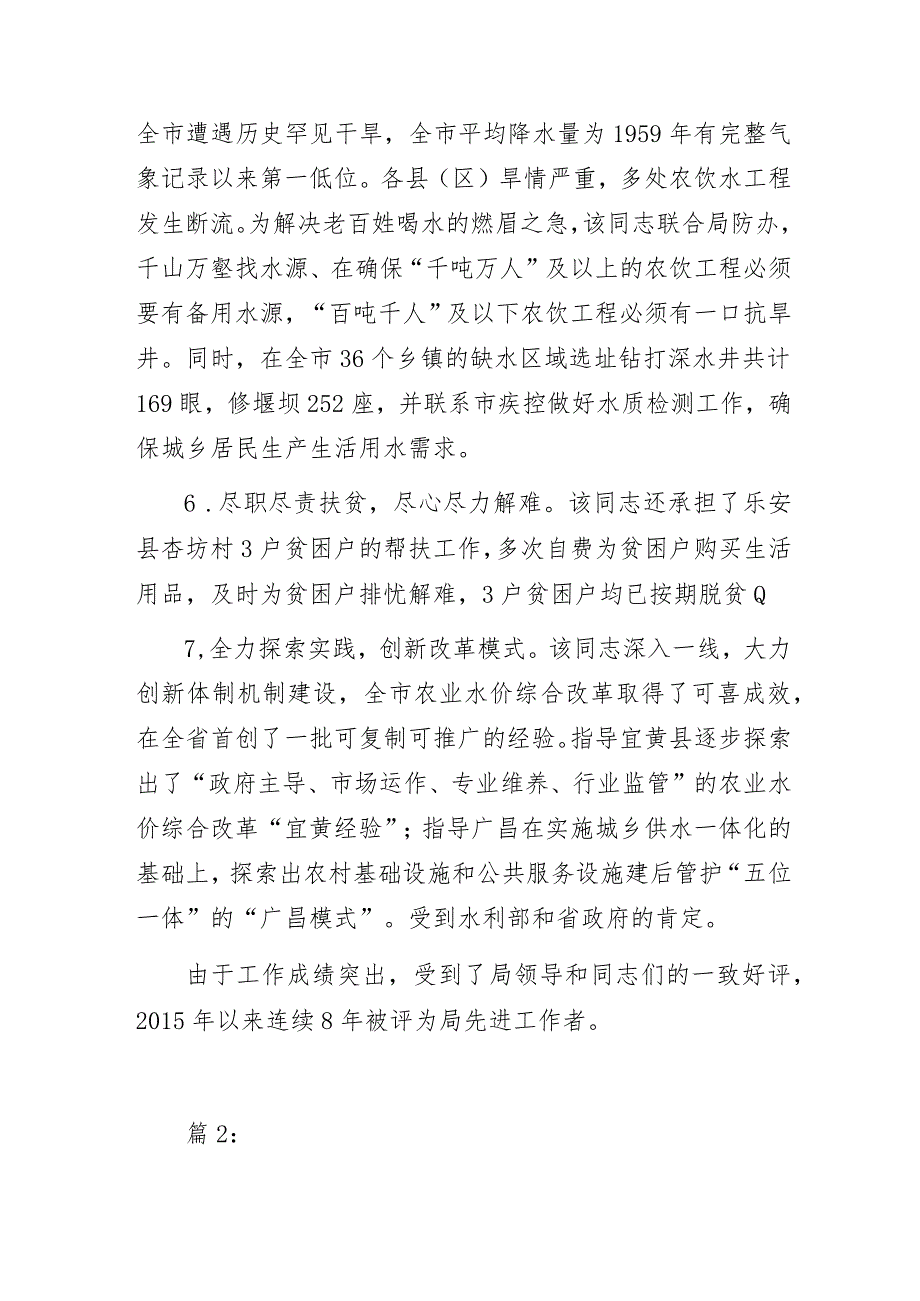 全市遭遇历史罕见干旱，全市平均降水量为1959年有完整气象记录以来第一低位。各县（区）旱情严重，多处农饮水工程发生断流。为解决老百姓喝水的燃眉之急，该同志联合局防办，千山万壑找水源、在确保“千吨万人”及以上的农饮工程必须要有备用水源，“百吨千人”及以下农饮工程必须有一口抗旱井。同时，在全市36个乡镇的缺水区域选址钻打深水井共计169眼，修堰坝252座，并联系市疾控做好水质检测工作，确保城乡居民生产生活用水需求。

6．尽职尽责扶贫，尽心尽力解难。该同志还承担了乐安县杏坊村3户贫困户的帮扶工作，多次自费为贫困户购买生活用品，及时为贫困户排忧解难，3户贫困户均已按期脱贫Q

7,全力探索实践，创新改革模式。该同志深入一线，大力创新体制机制建设，全市农业水价综合改革取得了可喜成效，在全省首创了一批可复制可推广的经验。指导宜黄县逐步探索出了“政府主导、市场运作、专业维养、行业监管”的农业水价综合改革“宜黄经验”；指导广昌在实施城乡供水一体化的基础上，探索出农村基础设施和公共服务设施建后管护“五位一体”的“广昌模式”。受到水利部和省政府的肯定。

由于工作成绩突出，受到了局领导和同志们的一致好评，2015年以来连续8年被评为局先进工作者。

篇2：